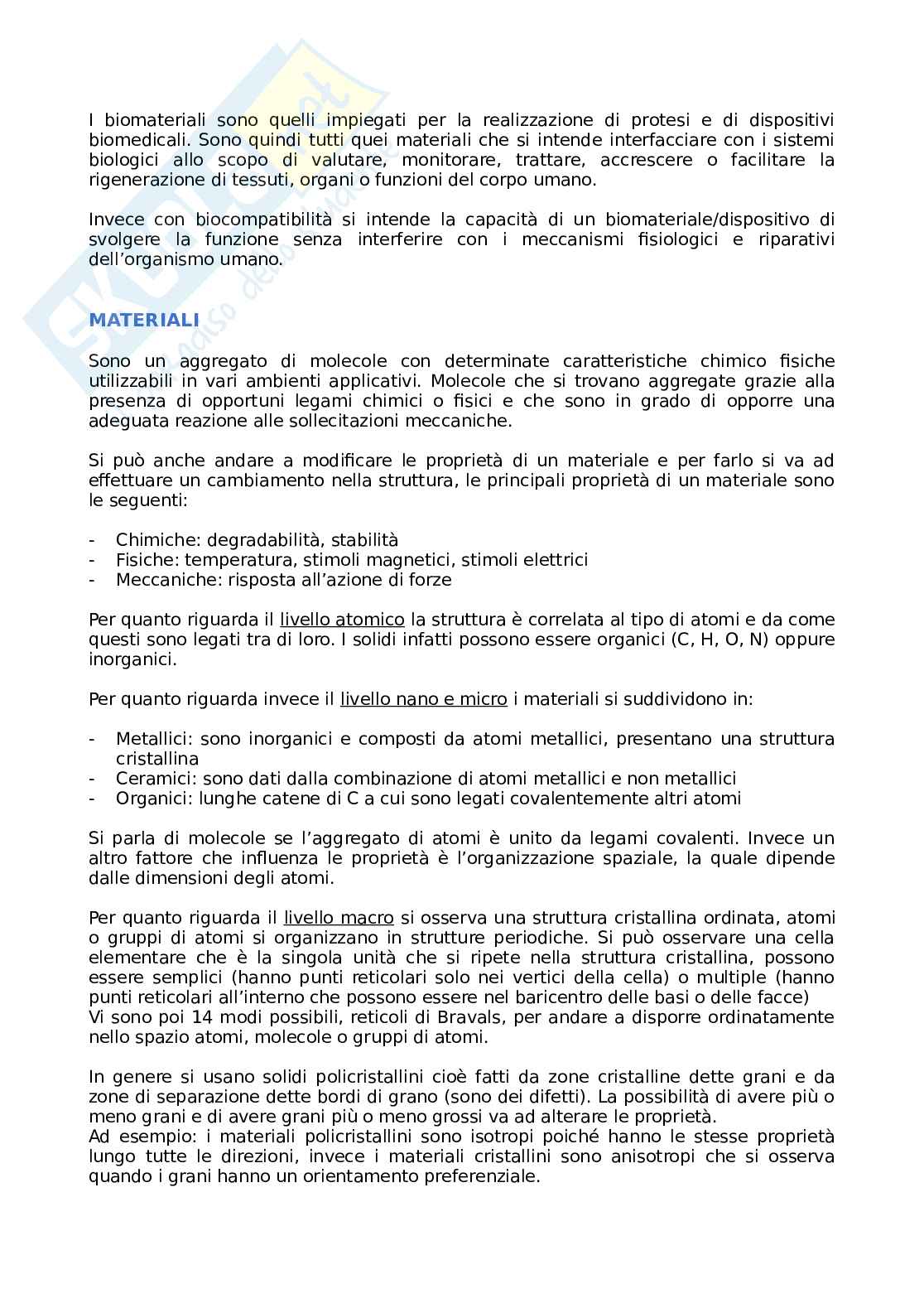 I biomateriali sono quelli impiegati per la realizzazione di protesi e di dispositivi biomedicali. Sono quindi tutti quei materiali che si intende interfacciare con i sistemi biologici allo scopo di valutare, monitorare, trattare, accrescere o facilitare la rigenerazione di tessuti, organi o funzioni del corpo umano.

Invece con biocompatibilità si intende la capacità di un biomateriale/dispositivo di svolgere la funzione senza interferire con i meccanismi fisiologici e riparativi dell'organismo umano.

MATERIALI

Sono un aggregato di molecole con determinate caratteristiche chimico fisiche utilizzabili in vari ambienti applicativi. Molecole che si trovano aggregate grazie alla presenza di opportuni legami chimici o fisici e che sono in grado di opporre una adeguata reazione alle sollecitazioni meccaniche.

Si può anche andare a modificare le proprietà di un materiale e per farlo si va ad effettuare un cambiamento nella struttura, le principali proprietà di un materiale sono le seguenti:

- Chimiche: degradabilità, stabilità
- Fisiche: temperatura, stimoli magnetici, stimoli elettrici
- Meccaniche: risposta all'azione di forze

Per quanto riguarda il livello atomico la struttura è correlata al tipo di atomi e da come questi sono legati tra di loro. I solidi infatti possono essere organici (C, H, O, N) oppure inorganici.

Per quanto riguarda invece il livello nano e micro i materiali si suddividono in:

- Metallici: sono inorganici e composti da atomi metallici, presentano una struttura cristallina
- Ceramici: sono dati dalla combinazione di atomi metallici e non metallici
- Organici: lunghe catene di C a cui sono legati covalentemente altri atomi

Si parla di molecole se l'aggregato di atomi è unito da legami covalenti. Invece un altro fattore che influenza le proprietà è l'organizzazione spaziale, la quale dipende dalle dimensioni degli atomi.

Per quanto riguarda il livello macro si osserva una struttura cristallina ordinata, atomi o gruppi di atomi si organizzano in strutture periodiche. Si può osservare una cella elementare che è la singola unità che si ripete nella struttura cristallina, possono essere semplici (hanno punti reticolari solo nei vertici della cella) o multiple (hanno punti reticolari all'interno che possono essere nel baricentro delle basi o delle facce)
Vi sono poi 14 modi possibili, reticoli di Bravals, per andare a disporre ordinatamente nello spazio atomi, molecole o gruppi di atomi.

In genere si usano solidi policristallini cioè fatti da zone cristalline dette grani e da zone di separazione dette bordi di grano (sono dei difetti). La possibilità di avere più o meno grani e di avere grani più o meno grossi va ad alterare le proprietà.
Ad esempio: i materiali policristallini sono isotropi poiché hanno le stesse proprietà lungo tutte le direzioni, invece i materiali cristallini sono anisotropi che si osserva quando i grani hanno un orientamento preferenziale.